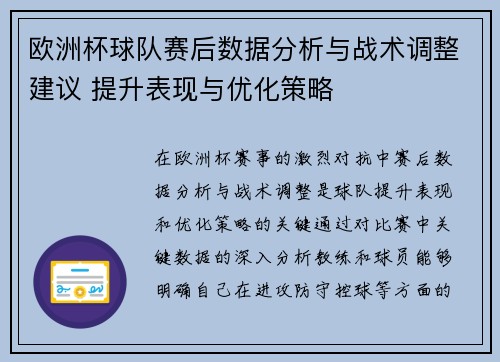 欧洲杯球队赛后数据分析与战术调整建议 提升表现与优化策略

在欧洲杯赛事的激烈对抗中赛后数据分析与战术调整是球队提升表现和优化策略的关键通过对比赛中关键数据的深入分析教练和球员能够明确自己在进攻防守控球等方面的